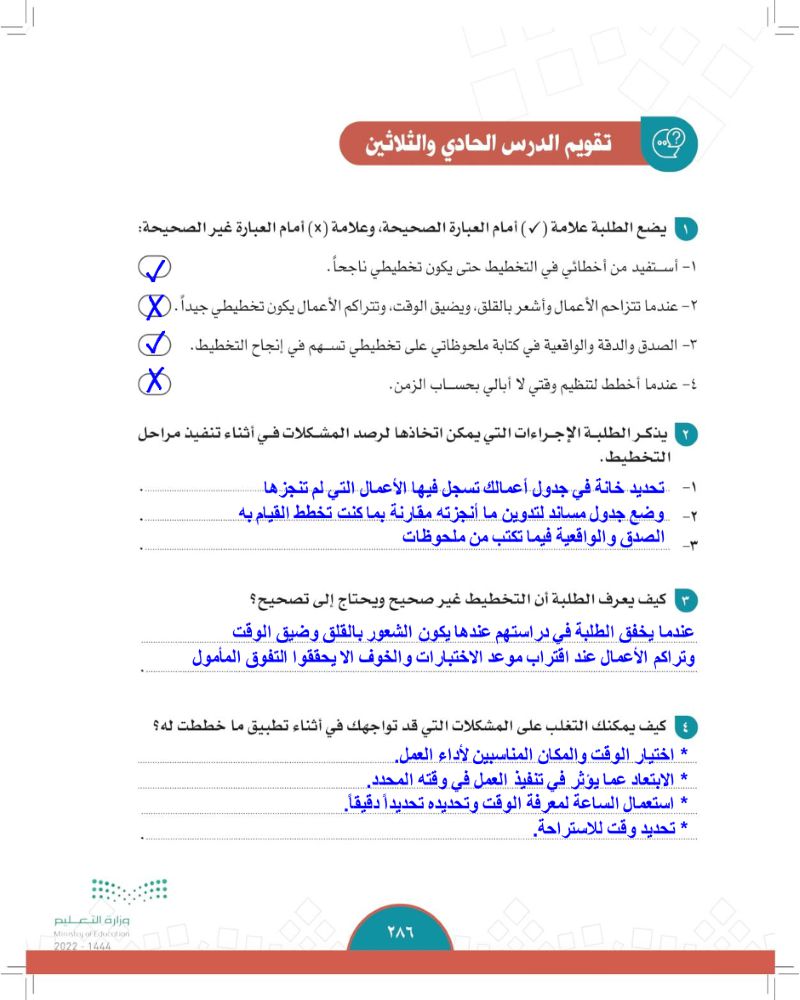 تقويم الدرس الحادي والثلاثين

١ يضع الطلبة علامة (✓) أمام العبارة الصحيحة، وعلامة (x) أمام العبارة غير الصحيحة:

١- أستفيد من أخطائي في التخطيط حتى يكون تخطيطي ناجحاً. ✓

٢- عندما تتزاحم الأعمال وأشعر بالقلق، ويضيق الوقت، وتتراكم الأعمال يكون تخطيطي جيداً. X

٣- الصدق والدقة والواقعية في كتابة ملحوظاتي على تخطيطي تسهم في إنجاح التخطيط. ✓

٤- عندما أخطط لتنظيم وقتي لا أبالي بحساب الزمن. X

٢ يذكر الطلبة الإجراءات التي يمكن اتخاذها لرصد المشكلات في أثناء تنفيذ مراحل التخطيط.

١- تحديد خانة في جدول أعمالك تسجل فيها الأعمال التي لم تنجزها.

٢- وضع جدول مساند لتدوين ما أنجزته مقارنة بما كنت تخطط القيام به.

٣- الصدق والواقعية فيما تكتب من ملحوظات.

٣ كيف يعرف الطلبة أن التخطيط غير صحيح ويحتاج إلى تصحيح؟

عندما يخفق الطلبة في دراستهم عندها يكون الشعور بالقلق وضيق الوقت وتراكم الأعمال عند اقتراب موعد الاختبارات والخوف الا يحققوا التفوق المأمول.

٤ كيف يمكنك التغلب على المشكلات التي قد تواجهك في أثناء تطبيق ما خططت له؟

* اختيار الوقت والمكان المناسبين لأداء العمل.
* الابتعاد عما يؤثر في تنفيذ العمل في وقته المحدد.
* استعمال الساعة لمعرفة الوقت وتحديده تحديداً دقيقاً.
* تحديد وقت للاستراحة.

وزارة التعليم
Ministry of Education
2022 - 1444

٢٨٦